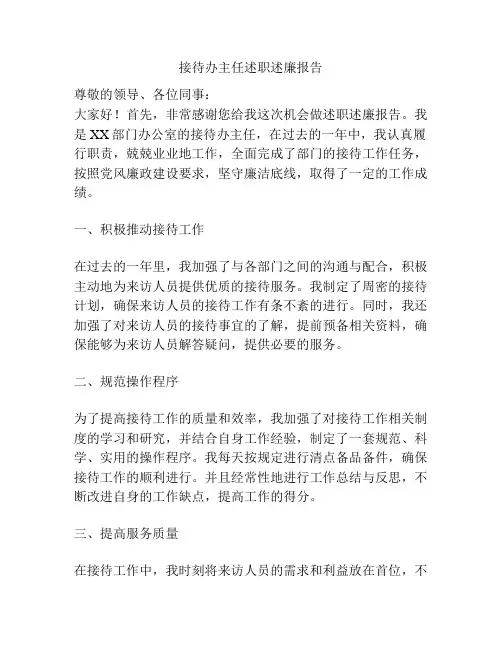 接待办主任述职述廉报告

尊敬的领导、各位同事：

大家好！首先，非常感谢您给我这次机会做述职述廉报告。我是XX部门办公室的接待办主任，在过去的一年中，我认真履行职责，兢兢业业地工作，全面完成了部门的接待工作任务，按照党风廉政建设要求，坚守廉洁底线，取得了一定的工作成绩。

一、积极推动接待工作

在过去的一年里，我加强了与各部门之间的沟通与配合，积极主动地为来访人员提供优质的接待服务。我制定了周密的接待计划，确保来访人员的接待工作有条不紊的进行。同时，我还加强了对来访人员的接待事宜的了解，提前预备相关资料，确保能够为来访人员解答疑问，提供必要的服务。

二、规范操作程序

为了提高接待工作的质量和效率，我加强了对接待工作相关制度的学习和研究，并结合自身工作经验，制定了一套规范、科学、实用的操作程序。我每天按规定进行清点备品备件，确保接待工作的顺利进行。并且经常性地进行工作总结与反思，不断改进自身的工作缺点，提高工作的得分。

三、提高服务质量

在接待工作中，我时刻将来访人员的需求和利益放在首位，不